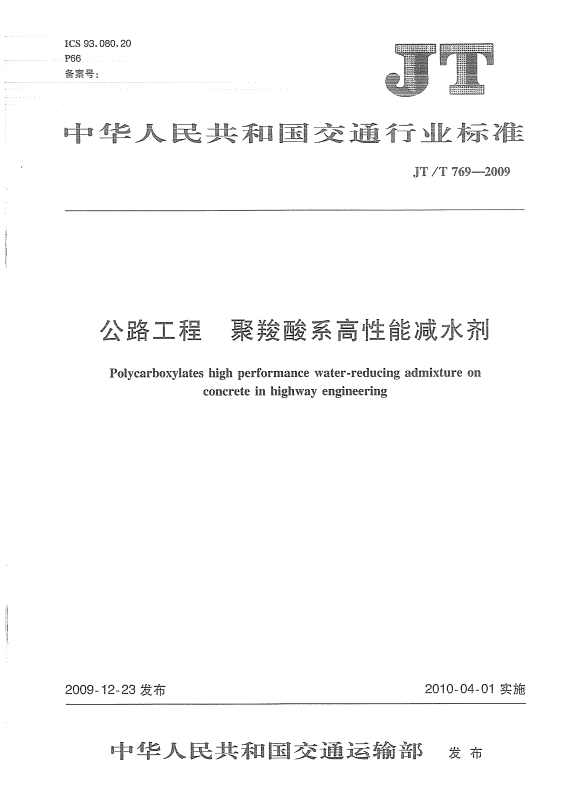 ICS 93.080.20
P66
备案号：

JT

中华人民共和国交通行业标准

JT/T 769—2009

公路工程　聚羧酸系高性能减水剂

Polycarboxylates high performance water-reducing admixture on concrete in highway engineering

2009-12-23 发布

2010-04-01 实施

中华人民共和国交通运输部　发布